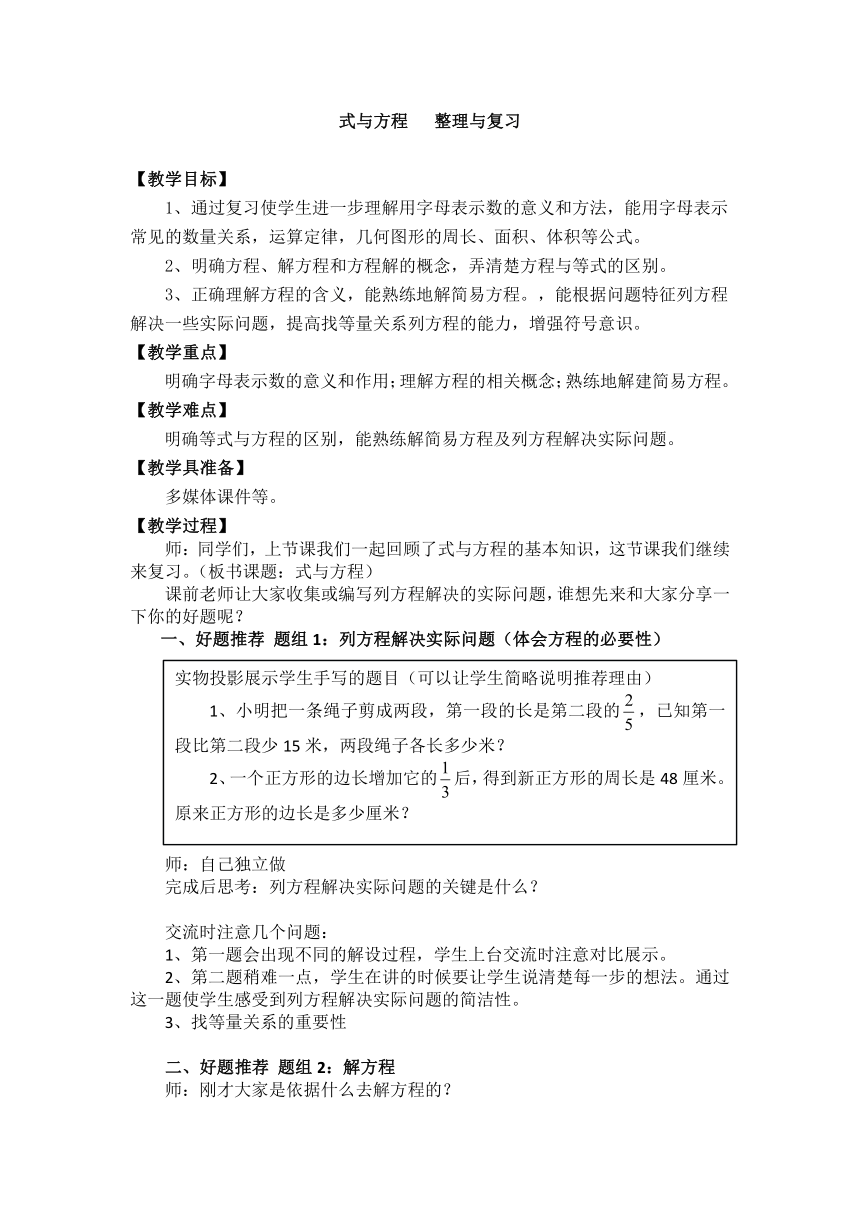 式与方程　　整理与复习

【教学目标】

1、通过复习使学生进一步理解用字母表示数的意义和方法，能用字母表示常见的数量关系，运算定律，几何图形的周长、面积、体积等公式。

2、明确方程、解方程和方程解的概念，弄清楚方程与等式的区别。

3、正确理解方程的含义，能熟练地解简易方程。，能根据问题特征列方程解决一些实际问题，提高找等量关系列方程的能力，增强符号意识。

【教学重点】

明确字母表示数的意义和作用;理解方程的相关概念;熟练地解建简易方程。

【教学难点】

明确等式与方程的区别，能熟练解简易方程及列方程解决实际问题。

【教学具准备】

多媒体课件等。

【教学过程】

师：同学们，上节课我们一起回顾了式与方程的基本知识，这节课我们继续来复习。（板书课题：式与方程）

课前老师让大家收集或编写列方程解决的实际问题，谁想先来和大家分享一下你的好题呢？

一、好题推荐 题组 1：列方程解决实际问题（体会方程的必要性）

实物投影展示学生手写的题目（可以让学生简略说明推荐理由）

1、小明把一条绳子剪成两段，第一段的长是第二段的$\frac{2}{5}$，已知第一段比第二段少 15 米，两段绳子各长多少米？

2、一个正方形的边长增加它的$\frac{1}{3}$后，得到新正方形的周长是 48 厘米。原来正方形的边长是多少厘米？

师：自己独立做

完成后思考：列方程解决实际问题的关键是什么？

交流时注意几个问题：

1、第一题会出现不同的解设过程，学生上台交流时注意对比展示。

2、第二题稍难一点，学生在讲的时候要让学生说清楚每一步的想法。通过这一题使学生感受到列方程解决实际问题的简洁性。

3、找等量关系的重要性

二、好题推荐 题组 2：解方程

师：刚才大家是依据什么去解方程的？